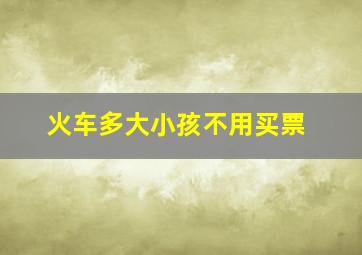 火车多大小孩不用买票